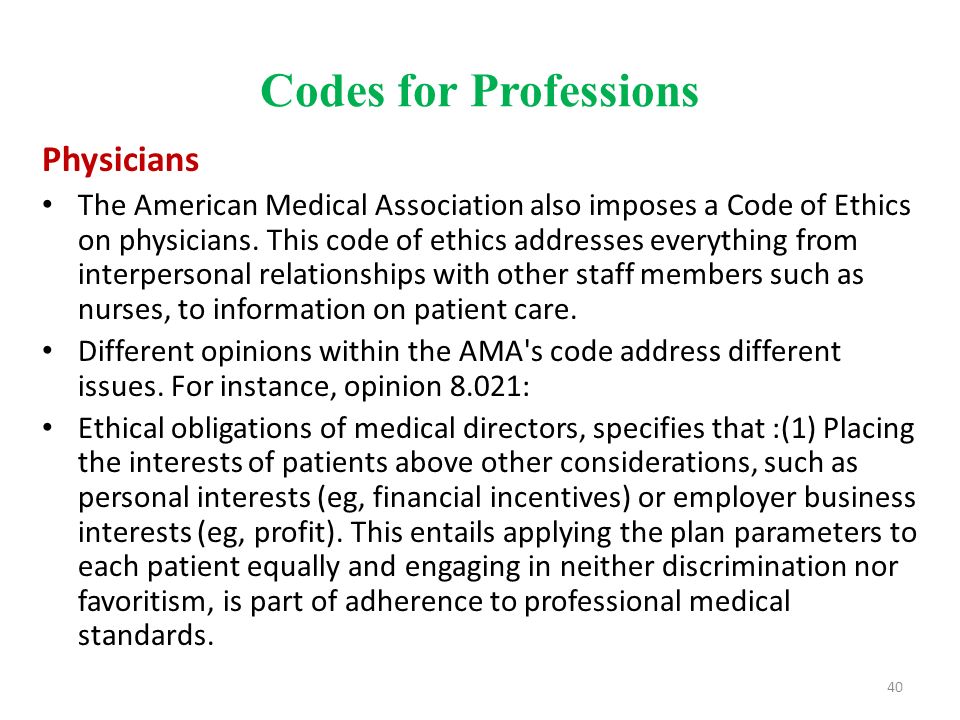 Codes for Professions

Physicians

• The American Medical Association also imposes a Code of Ethics on physicians. This code of ethics addresses everything from interpersonal relationships with other staff members such as nurses, to information on patient care.

• Different opinions within the AMA's code address different issues. For instance, opinion 8.021:

• Ethical obligations of medical directors, specifies that :(1) Placing the interests of patients above other considerations, such as personal interests (eg, financial incentives) or employer business interests (eg, profit). This entails applying the plan parameters to each patient equally and engaging in neither discrimination nor favoritism, is part of adherence to professional medical standards.

40